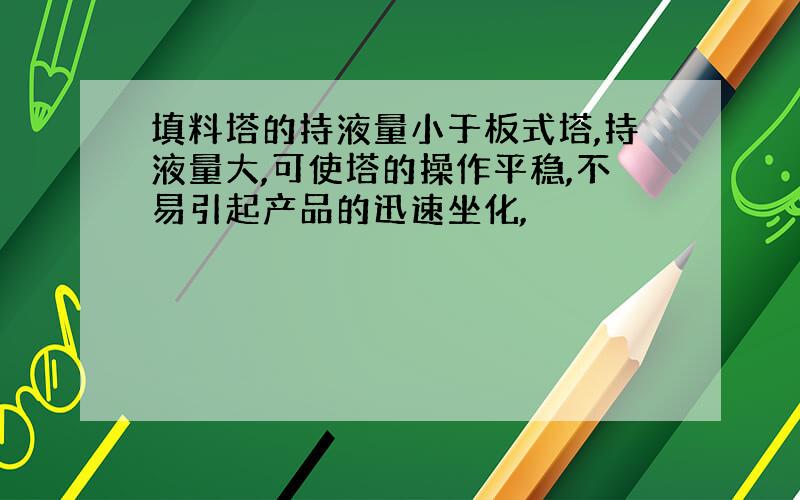 填料塔的持液量小于板式塔,持液量大,可使塔的操作平稳,不易引起产品的迅速坐化,